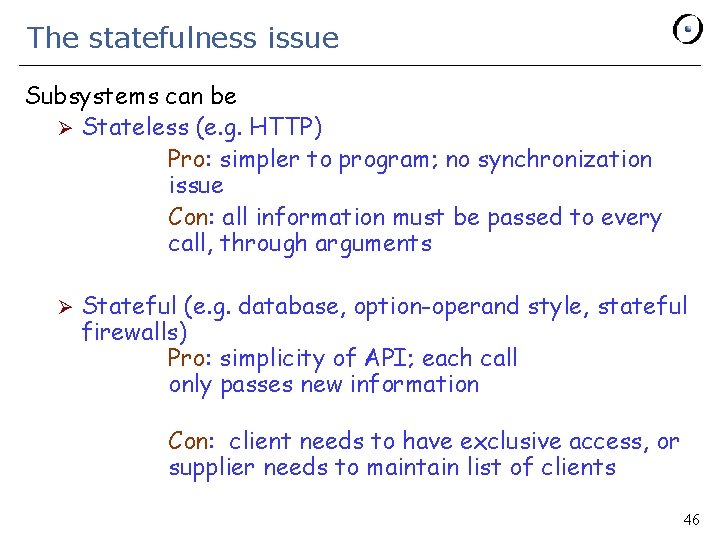 The statefulness issue

Subsystems can be

➢ Stateless (e.g. HTTP)

Pro: simpler to program; no synchronization issue

Con: all information must be passed to every call, through arguments

➢ Stateful (e.g. database, option-operand style, stateful firewalls)

Pro: simplicity of API; each call only passes new information

Con: client needs to have exclusive access, or supplier needs to maintain list of clients

46